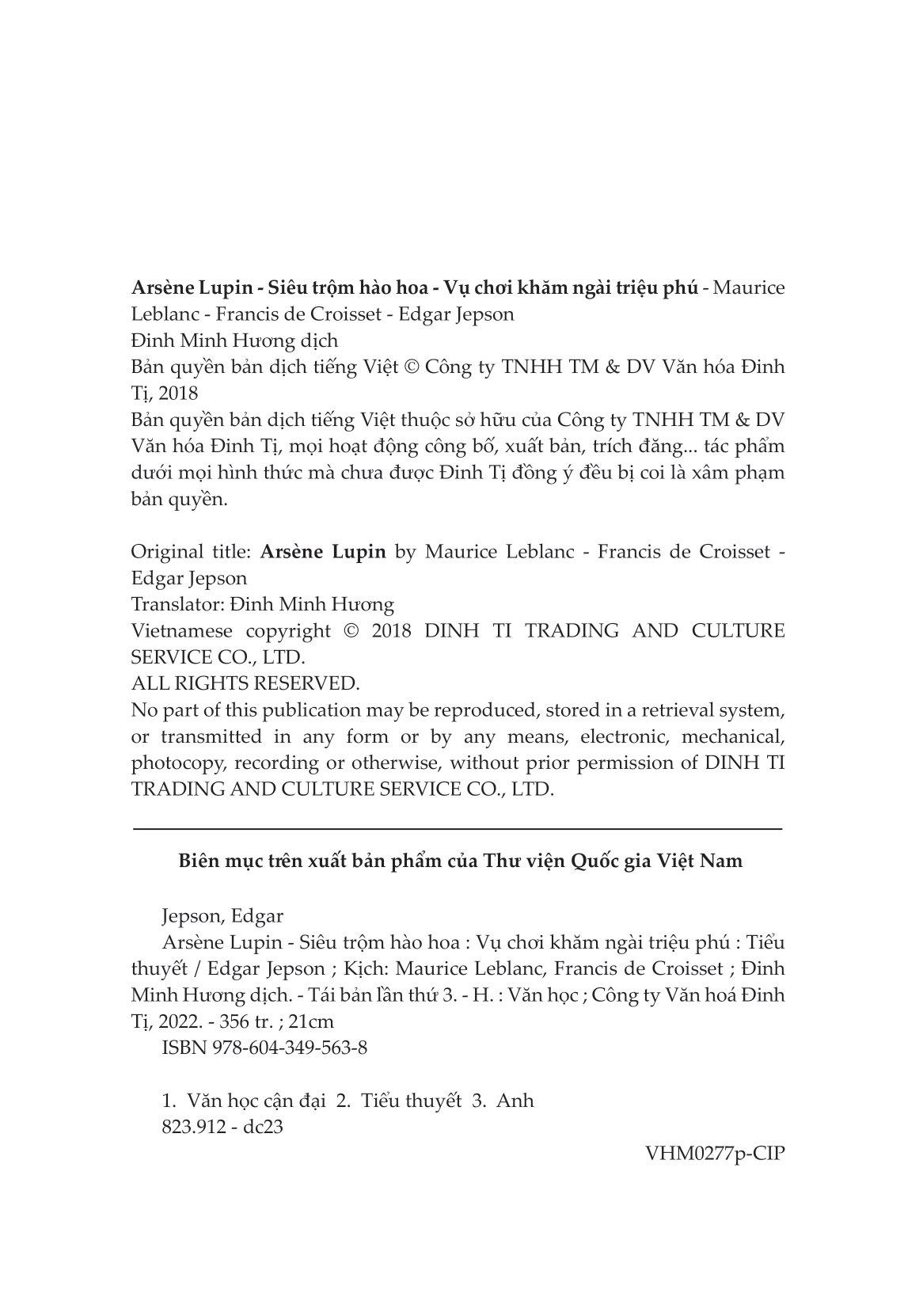 Arsène Lupin - Siêu trộm hào hoa - Vụ chơi khăm ngài triệu phú - Maurice Leblanc - Francis de Croisset - Edgar Jepson
Đinh Minh Hương dịch
Bản quyền bản dịch tiếng Việt © Công ty TNHH TM & DV Văn hóa Đinh Tị, 2018
Bản quyền bản dịch tiếng Việt thuộc sở hữu của Công ty TNHH TM & DV Văn hóa Đinh Tị, mọi hoạt động công bố, xuất bản, trích đăng... tác phẩm dưới mọi hình thức mà chưa được Đinh Tị đồng ý đều bị coi là xâm phạm bản quyền.

Original title: Arsène Lupin by Maurice Leblanc - Francis de Croisset - Edgar Jepson
Translator: Đinh Minh Hương
Vietnamese copyright © 2018 DINH TI TRADING AND CULTURE SERVICE CO., LTD.
ALL RIGHTS RESERVED.
No part of this publication may be reproduced, stored in a retrieval system, or transmitted in any form or by any means, electronic, mechanical, photocopy, recording or otherwise, without prior permission of DINH TI TRADING AND CULTURE SERVICE CO., LTD.

Biên mục trên xuất bản phẩm của Thư viện Quốc gia Việt Nam

Jepson, Edgar
Arsène Lupin - Siêu trộm hào hoa : Vụ chơi khăm ngài triệu phú : Tiểu thuyết / Edgar Jepson ; Kịch: Maurice Leblanc, Francis de Croisset ; Đinh Minh Hương dịch. - Tái bản lần thứ 3. - H. : Văn học ; Công ty Văn hoá Đinh Tị, 2022. - 356 tr. ; 21cm
ISBN 978-604-349-563-8

1. Văn học cận đại 2. Tiểu thuyết 3. Anh
823.912 - dc23

VHM0277p-CIP